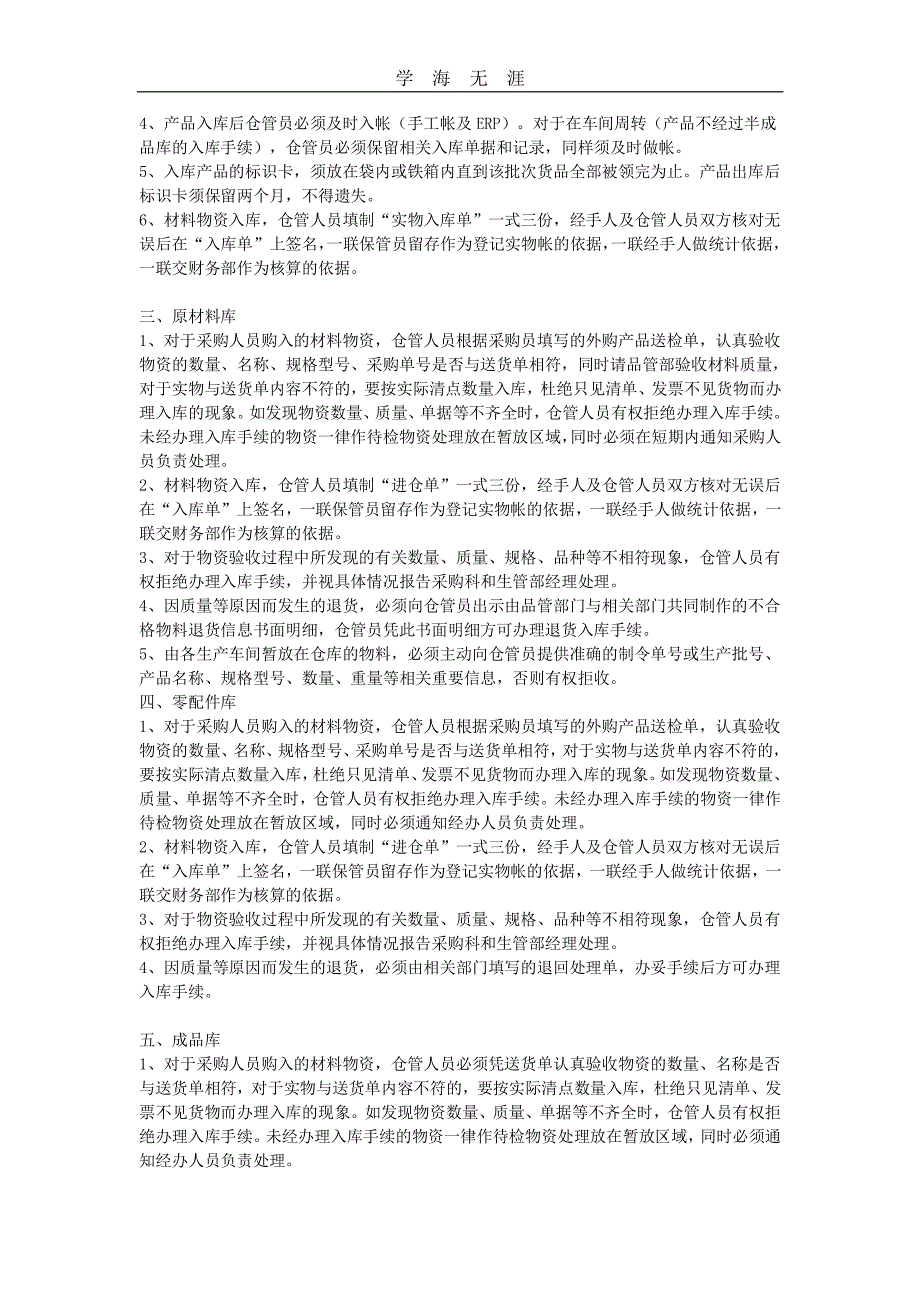 学 海 无 涯

4、产品入库后仓管员必须及时入帐（手工帐及 ERP）。对于在车间周转（产品不经过半成品库的入库手续），仓管员必须保留相关入库单据和记录，同样须及时做帐。
5、入库产品的标识卡，须放在袋内或铁箱内直到该批次货品全部被领完为止。产品出库后标识卡须保留两个月，不得遗失。
6、材料物资入库，仓管人员填制“实物入库单”一式三份，经手人及仓管人员双方核对无误后在“入库单”上签名，一联保管员留存作为登记实物帐的依据，一联经手人做统计依据，一联交财务部作为核算的依据。

三、原材料库
1、对于采购人员购入的材料物资，仓管人员根据采购员填写的外购产品送检单，认真验收物资的数量、名称、规格型号、采购单号是否与送货单相符，同时请品管部验收材料质量，对于实物与送货单内容不符的，要按实际清点数量入库，杜绝只见清单、发票不见货物而办理入库的现象。如发现物资数量、质量、单据等不齐全时，仓管人员有权拒绝办理入库手续。未经办理入库手续的物资一律作待检物资处理放在暂放区域，同时必须在短期内通知采购人员负责处理。
2、材料物资入库，仓管人员填制“进仓单”一式三份，经手人及仓管人员双方核对无误后在“入库单”上签名，一联保管员留存作为登记实物帐的依据，一联经手人做统计依据，一联交财务部作为核算的依据。
3、对于物资验收过程中所发现的有关数量、质量、规格、品种等不相符现象，仓管人员有权拒绝办理入库手续，并视具体情况报告采购科和生管部经理处理。
4、因质量等原因而发生的退货，必须向仓管员出示由品管部门与相关部门共同制作的不合格物料退货信息书面明细，仓管员凭此书面明细方可办理退货入库手续。
5、由各生产车间暂放在仓库的物料，必须主动向仓管员提供准确的制令单号或生产批号、产品名称、规格型号、数量、重量等相关重要信息，否则有权拒收。
四、零配件库
1、对于采购人员购入的材料物资，仓管人员根据采购员填写的外购产品送检单，认真验收物资的数量、名称、规格型号、采购单号是否与送货单相符，对于实物与送货单内容不符的，要按实际清点数量入库，杜绝只见清单、发票不见货物而办理入库的现象。如发现物资数量、质量、单据等不齐全时，仓管人员有权拒绝办理入库手续。未经办理入库手续的物资一律作待检物资处理放在暂放区域，同时必须通知经办人员负责处理。
2、材料物资入库，仓管人员填制“进仓单”一式三份，经手人及仓管人员双方核对无误后在“入库单”上签名，一联保管员留存作为登记实物帐的依据，一联经手人做统计依据，一联交财务部作为核算的依据。
3、对于物资验收过程中所发现的有关数量、质量、规格、品种等不相符现象，仓管人员有权拒绝办理入库手续，并视具体情况报告采购科和生管部经理处理。
4、因质量等原因而发生的退货，必须由相关部门填写的退回处理单，办妥手续后方可办理入库手续。

五、成品库
1、对于采购人员购入的材料物资，仓管人员必须凭送货单认真验收物资的数量、名称是否与送货单相符，对于实物与送货单内容不符的，要按实际清点数量入库，杜绝只见清单、发票不见货物而办理入库的现象。如发现物资数量、质量、单据等不齐全时，仓管人员有权拒绝办理入库手续。未经办理入库手续的物资一律作待检物资处理放在暂放区域，同时必须通知经办人员负责处理。